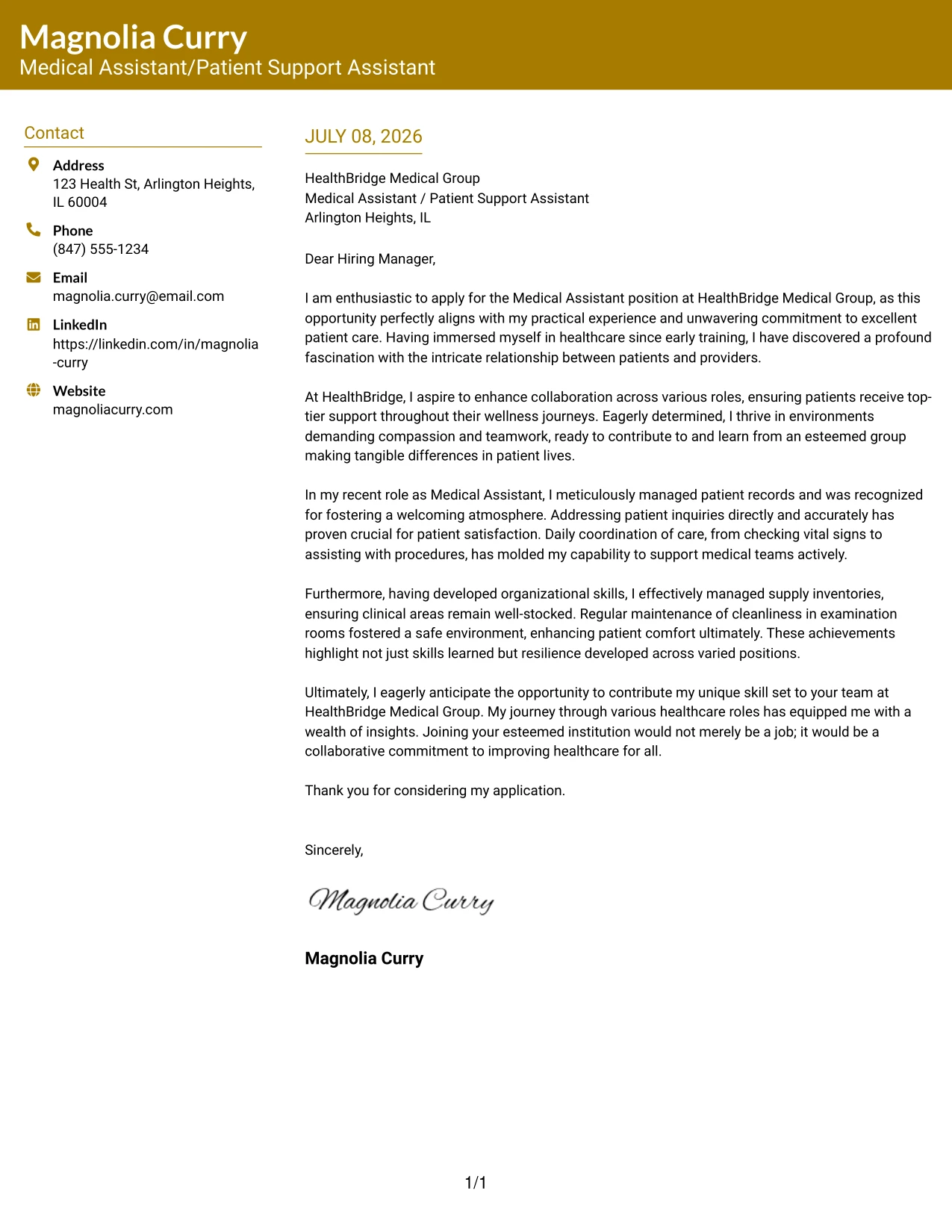 Magnolia Curry
Medical Assistant/Patient Support Assistant

Contact

Address
123 Health St, Arlington Heights, IL 60004

Phone
(847) 555-1234

Email
magnolia.curry@email.com

LinkedIn
https://linkedin.com/in/magnolia-curry

Website
magnoliacurry.com

JULY 08, 2026

HealthBridge Medical Group
Medical Assistant / Patient Support Assistant
Arlington Heights, IL

Dear Hiring Manager,

I am enthusiastic to apply for the Medical Assistant position at HealthBridge Medical Group, as this opportunity perfectly aligns with my practical experience and unwavering commitment to excellent patient care. Having immersed myself in healthcare since early training, I have discovered a profound fascination with the intricate relationship between patients and providers.

At HealthBridge, I aspire to enhance collaboration across various roles, ensuring patients receive top-tier support throughout their wellness journeys. Eagerly determined, I thrive in environments demanding compassion and teamwork, ready to contribute to and learn from an esteemed group making tangible differences in patient lives.

In my recent role as Medical Assistant, I meticulously managed patient records and was recognized for fostering a welcoming atmosphere. Addressing patient inquiries directly and accurately has proven crucial for patient satisfaction. Daily coordination of care, from checking vital signs to assisting with procedures, has molded my capability to support medical teams actively.

Furthermore, having developed organizational skills, I effectively managed supply inventories, ensuring clinical areas remain well-stocked. Regular maintenance of cleanliness in examination rooms fostered a safe environment, enhancing patient comfort ultimately. These achievements highlight not just skills learned but resilience developed across varied positions.

Ultimately, I eagerly anticipate the opportunity to contribute my unique skill set to your team at HealthBridge Medical Group. My journey through various healthcare roles has equipped me with a wealth of insights. Joining your esteemed institution would not merely be a job; it would be a collaborative commitment to improving healthcare for all.

Thank you for considering my application.

Sincerely,

Magnolia Curry

Magnolia Curry

1/1